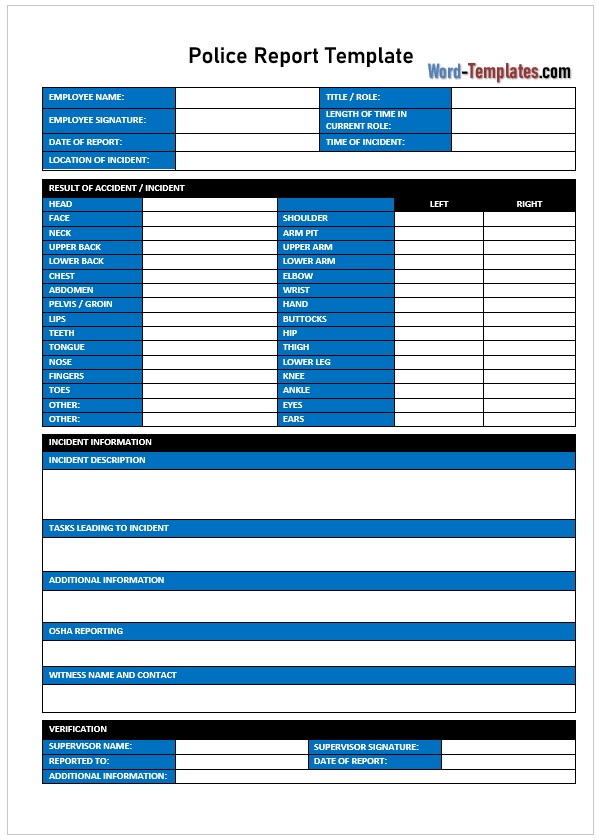 Police Report Template

Word-Templates.com

| EMPLOYEE NAME: | | TITLE / ROLE: | |
|---|---|---|---|
| EMPLOYEE SIGNATURE: | | LENGTH OF TIME IN CURRENT ROLE: | |
| DATE OF REPORT: | | TIME OF INCIDENT: | |
| LOCATION OF INCIDENT: | | | |

RESULT OF ACCIDENT / INCIDENT

| HEAD | | | LEFT | RIGHT |
|---|---|---|---|---|
| FACE | | SHOULDER | | |
| NECK | | ARM PIT | | |
| UPPER BACK | | UPPER ARM | | |
| LOWER BACK | | LOWER ARM | | |
| CHEST | | ELBOW | | |
| ABDOMEN | | WRIST | | |
| PELVIS / GROIN | | HAND | | |
| LIPS | | BUTTOCKS | | |
| TEETH | | HIP | | |
| TONGUE | | THIGH | | |
| NOSE | | LOWER LEG | | |
| FINGERS | | KNEE | | |
| TOES | | ANKLE | | |
| OTHER: | | EYES | | |
| OTHER: | | EARS | | |

INCIDENT INFORMATION

INCIDENT DESCRIPTION

TASKS LEADING TO INCIDENT

ADDITIONAL INFORMATION

OSHA REPORTING

WITNESS NAME AND CONTACT

VERIFICATION

| SUPERVISOR NAME: | | SUPERVISOR SIGNATURE: | |
|---|---|---|---|
| REPORTED TO: | | DATE OF REPORT: | |
| ADDITIONAL INFORMATION: | | | |